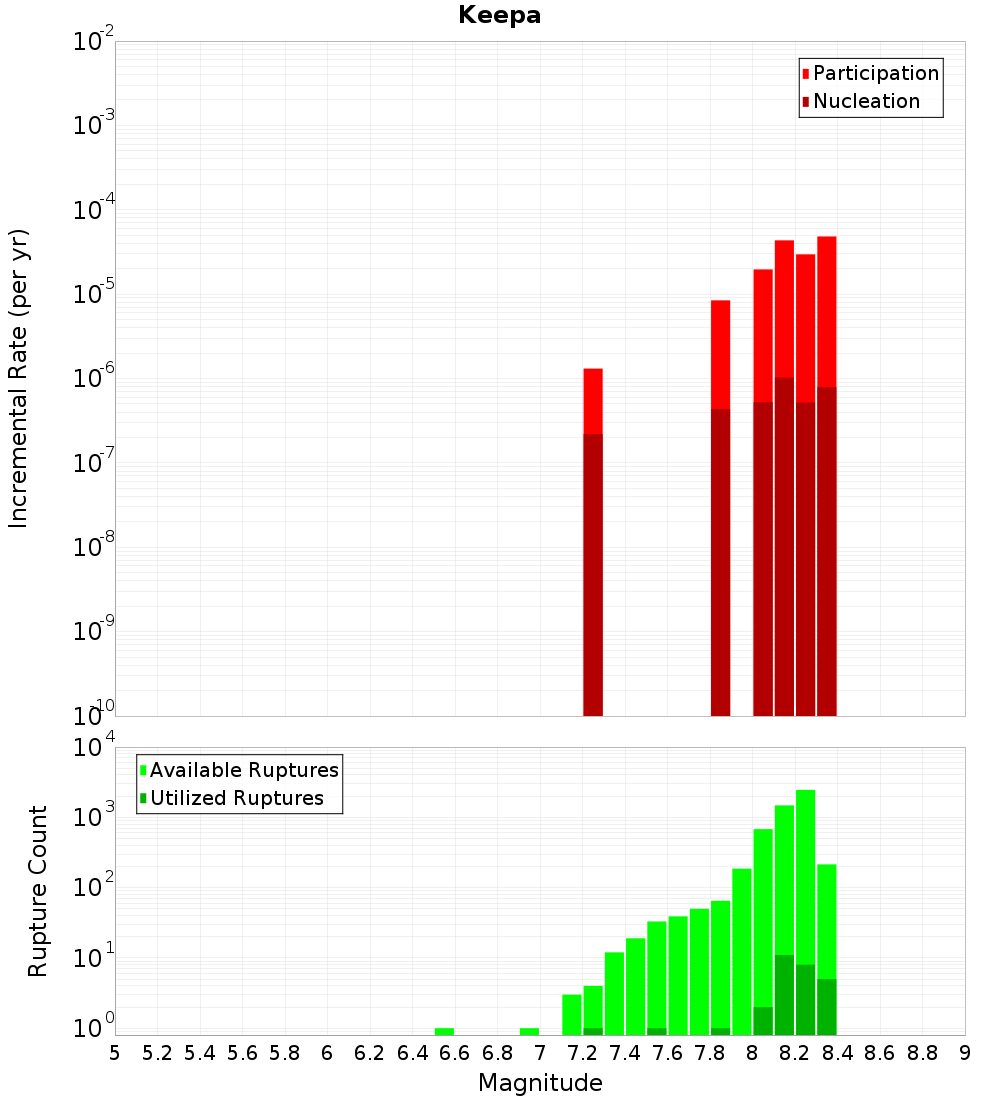 Keepa

Participation
Nucleation

Incremental Rate (per yr)

$10^{-2}$
$10^{-3}$
$10^{-4}$
$10^{-5}$
$10^{-6}$
$10^{-7}$
$10^{-8}$
$10^{-9}$
$10^{-10}$

Available Ruptures
Utilized Ruptures

Rupture Count

$10^{4}$
$10^{3}$
$10^{2}$
$10^{1}$
$10^{0}$

5 5.2 5.4 5.6 5.8 6 6.2 6.4 6.6 6.8 7 7.2 7.4 7.6 7.8 8 8.2 8.4 8.6 8.8 9

Magnitude